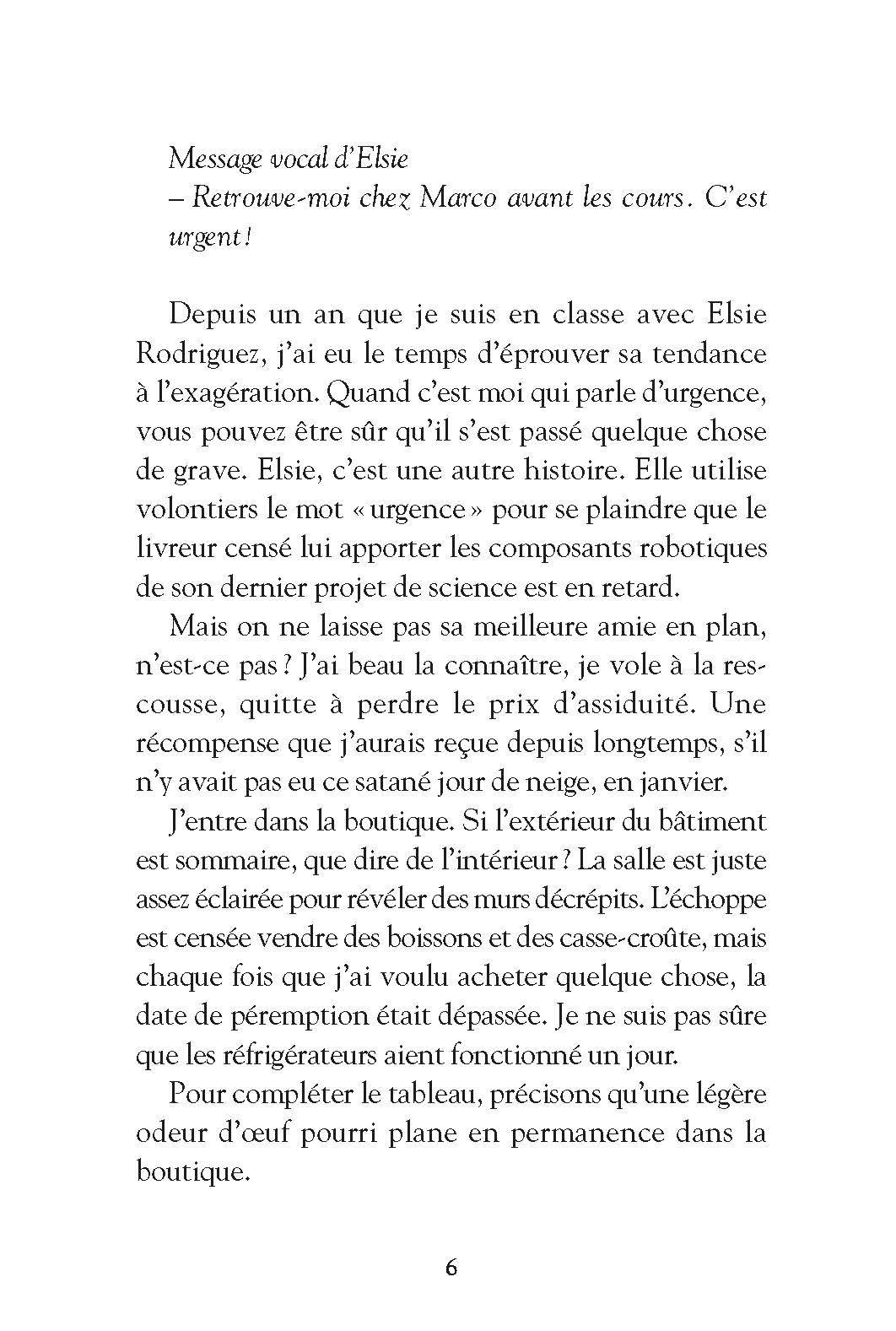 Message vocal d'Elsie
– Retrouve-moi chez Marco avant les cours. C'est urgent !

Depuis un an que je suis en classe avec Elsie Rodriguez, j'ai eu le temps d'éprouver sa tendance à l'exagération. Quand c'est moi qui parle d'urgence, vous pouvez être sûr qu'il s'est passé quelque chose de grave. Elsie, c'est une autre histoire. Elle utilise volontiers le mot « urgence » pour se plaindre que le livreur censé lui apporter les composants robotiques de son dernier projet de science est en retard.

Mais on ne laisse pas sa meilleure amie en plan, n'est-ce pas ? J'ai beau la connaître, je vole à la rescousse, quitte à perdre le prix d'assiduité. Une récompense que j'aurais reçue depuis longtemps, s'il n'y avait pas eu ce satané jour de neige, en janvier.

J'entre dans la boutique. Si l'extérieur du bâtiment est sommaire, que dire de l'intérieur ? La salle est juste assez éclairée pour révéler des murs décrépits. L'échoppe est censée vendre des boissons et des casse-croûte, mais chaque fois que j'ai voulu acheter quelque chose, la date de péremption était dépassée. Je ne suis pas sûre que les réfrigérateurs aient fonctionné un jour.

Pour compléter le tableau, précisons qu'une légère odeur d'œuf pourri plane en permanence dans la boutique.

6